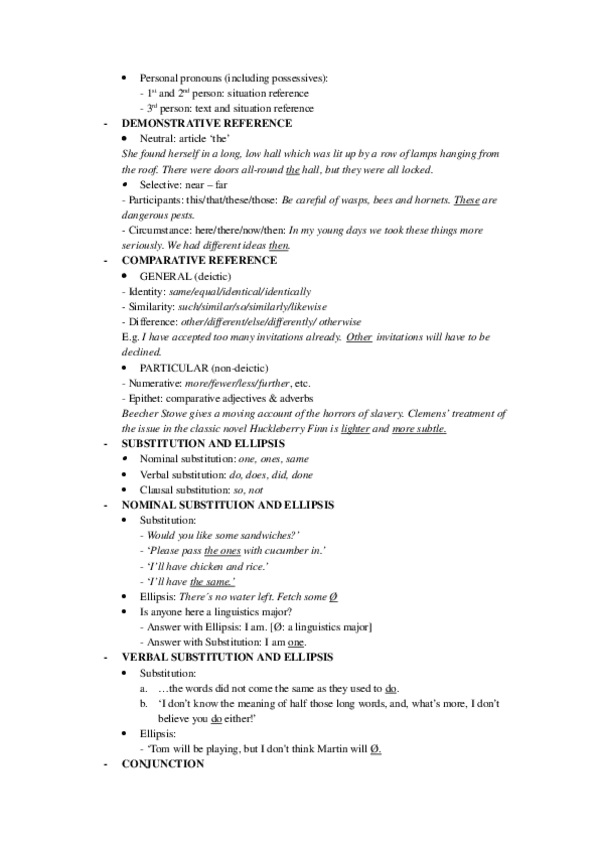 • Personal pronouns (including possessives):
- 1st and 2nd person: situation reference
- 3rd person: text and situation reference

- DEMONSTRATIVE REFERENCE
• Neutral: article 'the'
She found herself in a long, low hall which was lit up by a row of lamps hanging from the roof. There were doors all-round the hall, but they were all locked.
• Selective: near – far
- Participants: this/that/these/those: Be careful of wasps, bees and hornets. These are dangerous pests.
- Circumstance: here/there/now/then: In my young days we took these things more seriously. We had different ideas then.

- COMPARATIVE REFERENCE
• GENERAL (deictic)
- Identity: same/equal/identical/identically
- Similarity: such/similar/so/similarly/likewise
- Difference: other/different/else/differently/ otherwise
E.g. I have accepted too many invitations already. Other invitations will have to be declined.
• PARTICULAR (non-deictic)
- Numerative: more/fewer/less/further, etc.
- Epithet: comparative adjectives & adverbs
Beecher Stowe gives a moving account of the horrors of slavery. Clemens' treatment of the issue in the classic novel Huckleberry Finn is lighter and more subtle.

- SUBSTITUTION AND ELLIPSIS
• Nominal substitution: one, ones, same
• Verbal substitution: do, does, did, done
• Clausal substitution: so, not

- NOMINAL SUBSTITUION AND ELLIPSIS
• Substitution:
- Would you like some sandwiches?'
- 'Please pass the ones with cucumber in.'
- 'I'll have chicken and rice.'
- 'I'll have the same.'
• Ellipsis: There's no water left. Fetch some Ø
• Is anyone here a linguistics major?
- Answer with Ellipsis: I am. [Ø: a linguistics major]
- Answer with Substitution: I am one.

- VERBAL SUBSTITUTION AND ELLIPSIS
• Substitution:
a. …the words did not come the same as they used to do.
b. 'I don't know the meaning of half those long words, and, what's more, I don't believe you do either!'
• Ellipsis:
- 'Tom will be playing, but I don't think Martin will Ø.

- CONJUNCTION